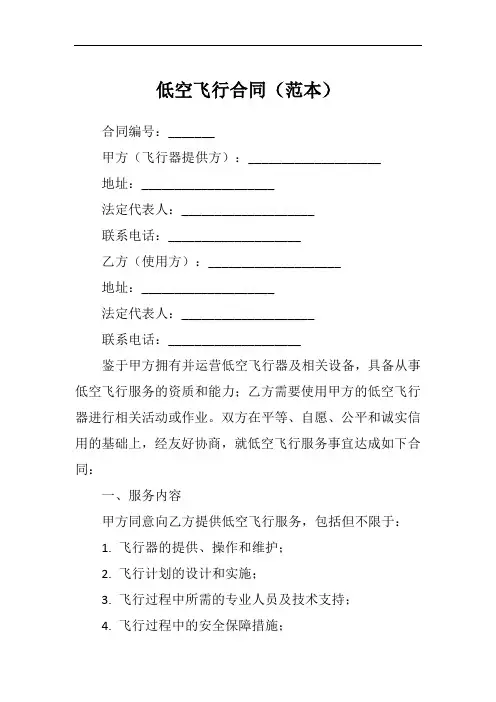 低空飞行合同（范本）

合同编号：_______

甲方（飞行器提供方）：____________________

地址：____________________

法定代表人：____________________

联系电话：____________________

乙方（使用方）：____________________

地址：____________________

法定代表人：____________________

联系电话：____________________

鉴于甲方拥有并运营低空飞行器及相关设备，具备从事低空飞行服务的资质和能力；乙方需要使用甲方的低空飞行器进行相关活动或作业。双方在平等、自愿、公平和诚实信用的基础上，经友好协商，就低空飞行服务事宜达成如下合同：

一、服务内容

甲方同意向乙方提供低空飞行服务，包括但不限于：

1. 飞行器的提供、操作和维护；

2. 飞行计划的设计和实施；

3. 飞行过程中所需的专业人员及技术支持；

4. 飞行过程中的安全保障措施；